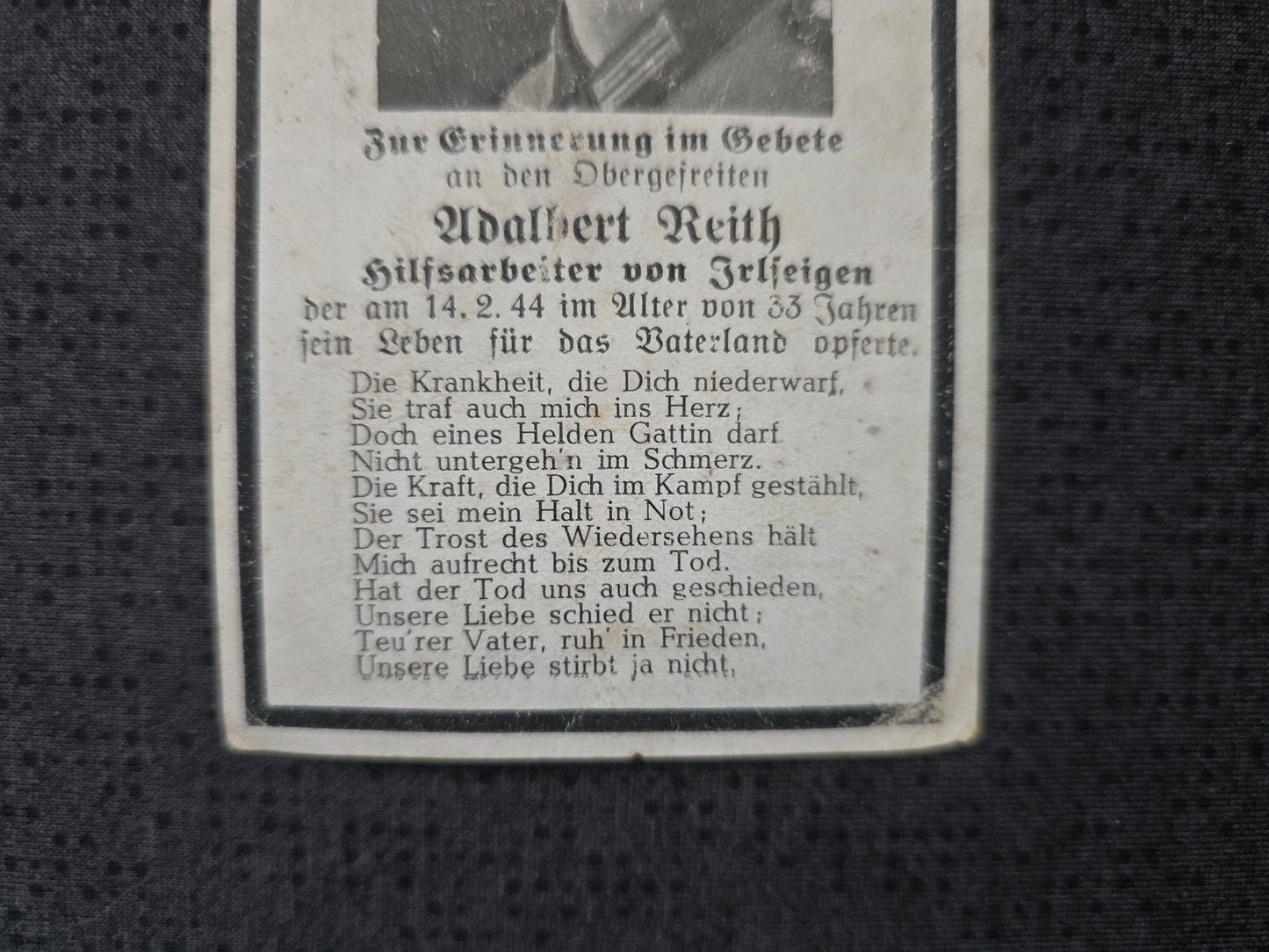 Zur Erinnerung im Gebete
an den Obergefreiten

Adalbert Reith
Hilfsarbeiter von Irlseigen
der am 14. 2. 44 im Alter von 33 Jahren
sein Leben für das Vaterland opferte.

Die Krankheit, die Dich niederwarf,
Sie traf auch mich ins Herz;
Doch eines Helden Gattin darf
Nicht untergeh'n im Schmerz.
Die Kraft, die Dich im Kampf gestählt,
Sie sei mein Halt in Not;
Der Trost des Wiedersehens hält
Mich aufrecht bis zum Tod.
Hat der Tod uns auch geschieden,
Unsere Liebe schied er nicht;
Teu'rer Vater, ruh' in Frieden,
Unsere Liebe stirbt ja nicht.